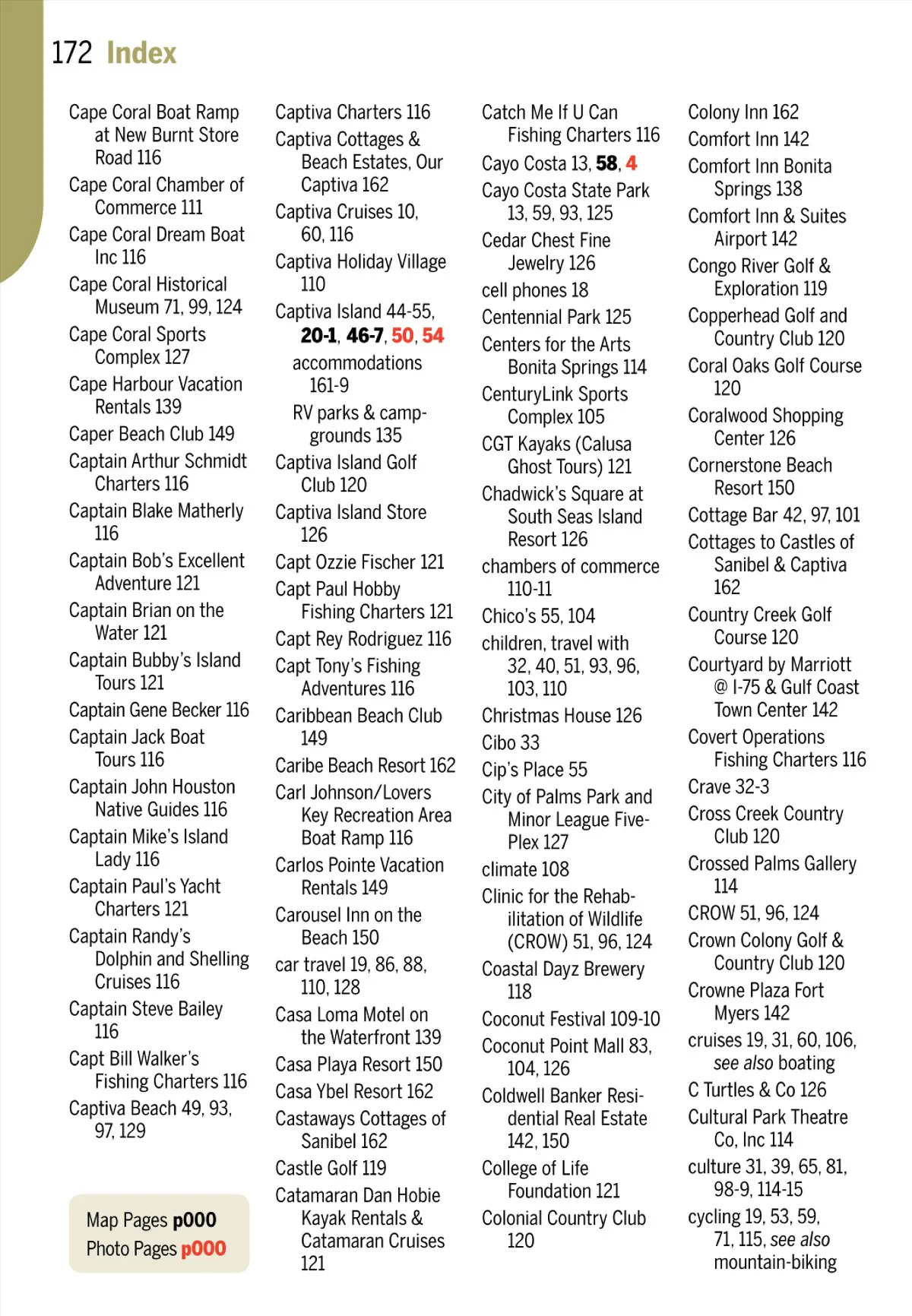 172 Index

Cape Coral Boat Ramp at New Burnt Store Road 116
Cape Coral Chamber of Commerce 111
Cape Coral Dream Boat Inc 116
Cape Coral Historical Museum 71, 99, 124
Cape Coral Sports Complex 127
Cape Harbour Vacation Rentals 139
Caper Beach Club 149
Captain Arthur Schmidt Charters 116
Captain Blake Matherly 116
Captain Bob's Excellent Adventure 121
Captain Brian on the Water 121
Captain Bubby's Island Tours 121
Captain Gene Becker 116
Captain Jack Boat Tours 116
Captain John Houston Native Guides 116
Captain Mike's Island Lady 116
Captain Paul's Yacht Charters 121
Captain Randy's Dolphin and Shelling Cruises 116
Captain Steve Bailey 116
Capt Bill Walker's Fishing Charters 116
Captiva Beach 49, 93, 97, 129

Map Pages p000
Photo Pages p000

Captiva Charters 116
Captiva Cottages & Beach Estates, Our Captiva 162
Captiva Cruises 10, 60, 116
Captiva Holiday Village 110
Captiva Island 44-55, 20-1, 46-7, 50, 54
accommodations 161-9
RV parks & campgrounds 135
Captiva Island Golf Club 120
Captiva Island Store 126
Capt Ozzie Fischer 121
Capt Paul Hobby Fishing Charters 121
Capt Rey Rodriguez 116
Capt Tony's Fishing Adventures 116
Caribbean Beach Club 149
Caribe Beach Resort 162
Carl Johnson/Lovers Key Recreation Area Boat Ramp 116
Carlos Pointe Vacation Rentals 149
Carousel Inn on the Beach 150
car travel 19, 86, 88, 110, 128
Casa Loma Motel on the Waterfront 139
Casa Playa Resort 150
Casa Ybel Resort 162
Castaways Cottages of Sanibel 162
Castle Golf 119
Catamaran Dan Hobie Kayak Rentals & Catamaran Cruises 121

Catch Me If U Can Fishing Charters 116
Cayo Costa 13, 58, 4
Cayo Costa State Park 13, 59, 93, 125
Cedar Chest Fine Jewelry 126
cell phones 18
Centennial Park 125
Centers for the Arts Bonita Springs 114
CenturyLink Sports Complex 105
CGT Kayaks (Calusa Ghost Tours) 121
Chadwick's Square at South Seas Island Resort 126
chambers of commerce 110-11
Chico's 55, 104
children, travel with 32, 40, 51, 93, 96, 103, 110
Christmas House 126
Cibo 33
Cip's Place 55
City of Palms Park and Minor League Five-Plex 127
climate 108
Clinic for the Rehabilitation of Wildlife (CROW) 51, 96, 124
Coastal Dayz Brewery 118
Coconut Festival 109-10
Coconut Point Mall 83, 104, 126
Coldwell Banker Residential Real Estate 142, 150
College of Life Foundation 121
Colonial Country Club 120

Colony Inn 162
Comfort Inn 142
Comfort Inn Bonita Springs 138
Comfort Inn & Suites Airport 142
Congo River Golf & Exploration 119
Copperhead Golf and Country Club 120
Coral Oaks Golf Course 120
Coralwood Shopping Center 126
Cornerstone Beach Resort 150
Cottage Bar 42, 97, 101
Cottages to Castles of Sanibel & Captiva 162
Country Creek Golf Course 120
Courtyard by Marriott @ I-75 & Gulf Coast Town Center 142
Covert Operations Fishing Charters 116
Crave 32-3
Cross Creek Country Club 120
Crossed Palms Gallery 114
CROW 51, 96, 124
Crown Colony Golf & Country Club 120
Crowne Plaza Fort Myers 142
cruises 19, 31, 60, 106, see also boating
C Turtles & Co 126
Cultural Park Theatre Co, Inc 114
culture 31, 39, 65, 81, 98-9, 114-15
cycling 19, 53, 59, 71, 115, see also mountain-biking